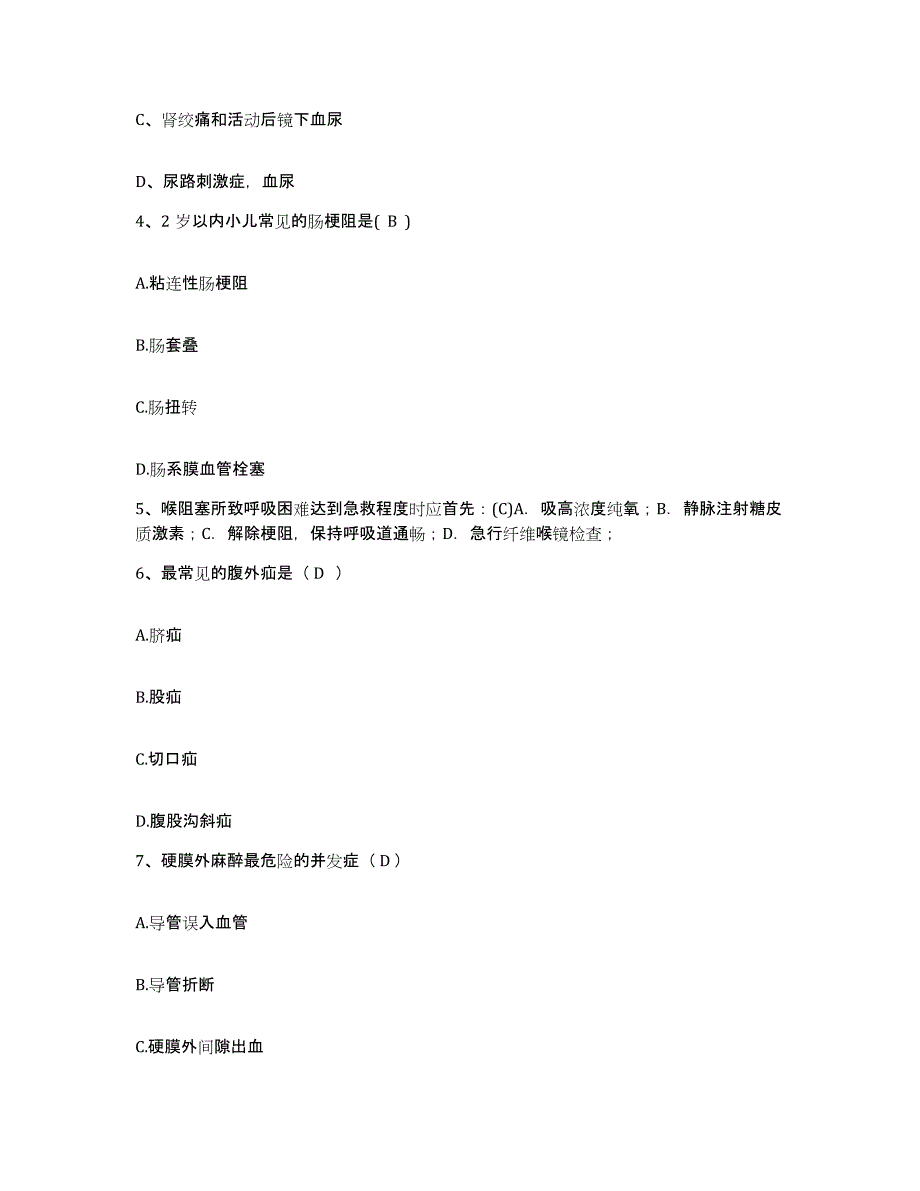 C、肾绞痛和活动后镜下血尿

D、尿路刺激症，血尿

4、2 岁以内小儿常见的肠梗阻是( B )

A.粘连性肠梗阻

B.肠套叠

C.肠扭转

D.肠系膜血管栓塞

5、喉阻塞所致呼吸困难达到急救程度时应首先：(C)A. 吸高浓度纯氧；B. 静脉注射糖皮质激素；C. 解除梗阻，保持呼吸道通畅；D. 急行纤维喉镜检查；

6、最常见的腹外疝是（ D ）

A.脐疝

B.股疝

C.切口疝

D.腹股沟斜疝

7、硬膜外麻醉最危险的并发症（ D ）

A.导管误入血管

B.导管折断

C.硬膜外间隙出血